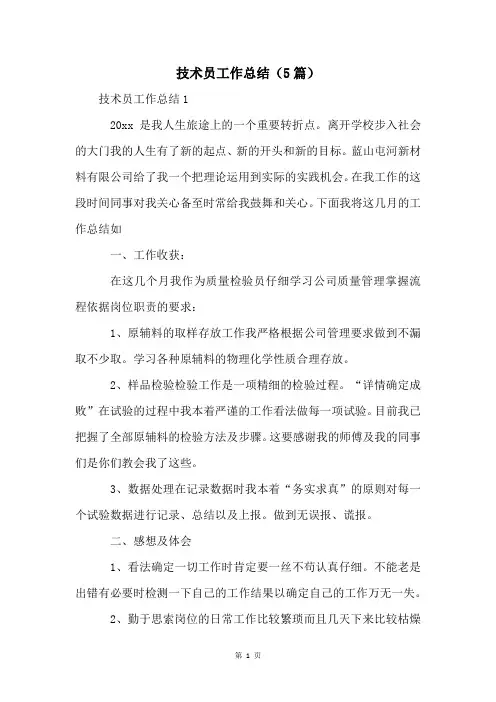 技术员工作总结（5篇）

技术员工作总结1

20xx 是我人生旅途上的一个重要转折点。离开学校步入社会的大门我的人生有了新的起点、新的开头和新的目标。蓝山屯河新材料有限公司给了我一个把理论运用到实际的实践机会。在我工作的这段时间同事对我关心备至时常给我鼓舞和关心。下面我将这几月的工作总结如

一、工作收获：

在这几个月我作为质量检验员仔细学习公司质量管理掌握流程依据岗位职责的要求：

1、原辅料的取样存放工作我严格根据公司管理要求做到不漏取不少取。学习各种原辅料的物理化学性质合理存放。

2、样品检验检验工作是一项精细的检验过程。“详情确定成败”在试验的过程中我本着严谨的工作看法做每一项试验。目前我已把握了全部原辅料的检验方法及步骤。这要感谢我的师傅及我的同事们是你们教会我了这些。

3、数据处理在记录数据时我本着“务实求真”的原则对每一个试验数据进行记录、总结以及上报。做到无误报、谎报。

二、感想及体会

1、看法确定一切工作时肯定要一丝不苟认真仔细。不能老是出错有必要时检测一下自己的工作结果以确定自己的工作万无一失。

2、勤于思索岗位的日常工作比较繁琐而且几天下来比较枯燥

第 1 页